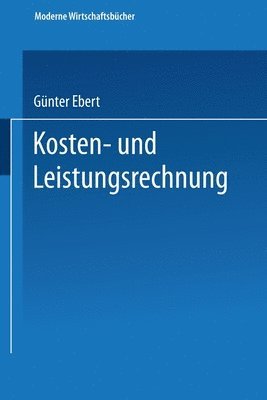 Moderne Wirtschaftsbücher

Günter Ebert

Kosten- und Leistungsrechnung